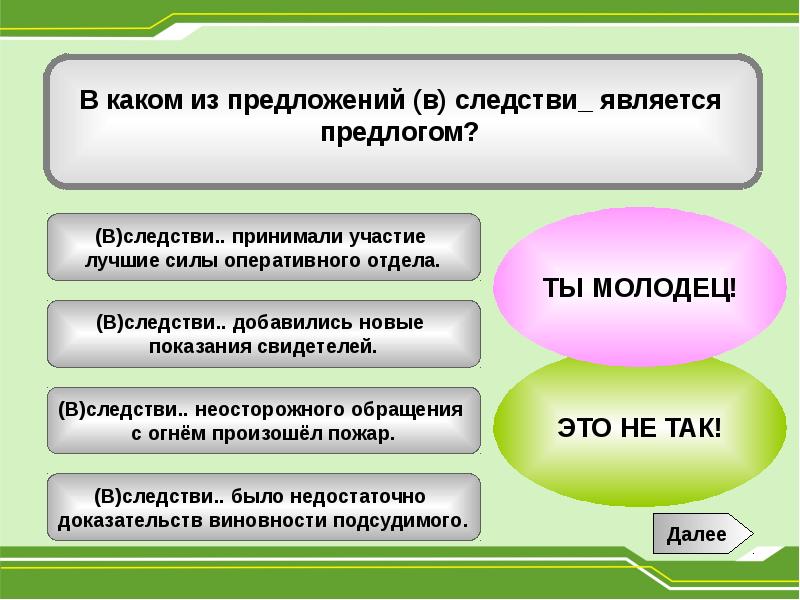 В каком из предложений (в) следстви_ является предлогом?

(В)следстви.. принимали участие лучшие силы оперативного отдела.

(В)следстви.. добавились новые показания свидетелей.

(В)следстви.. неосторожного обращения с огнём произошёл пожар.

(В)следстви.. было недостаточно доказательств виновности подсудимого.

ТЫ МОЛОДЕЦ!

ЭТО НЕ ТАК!

Далее